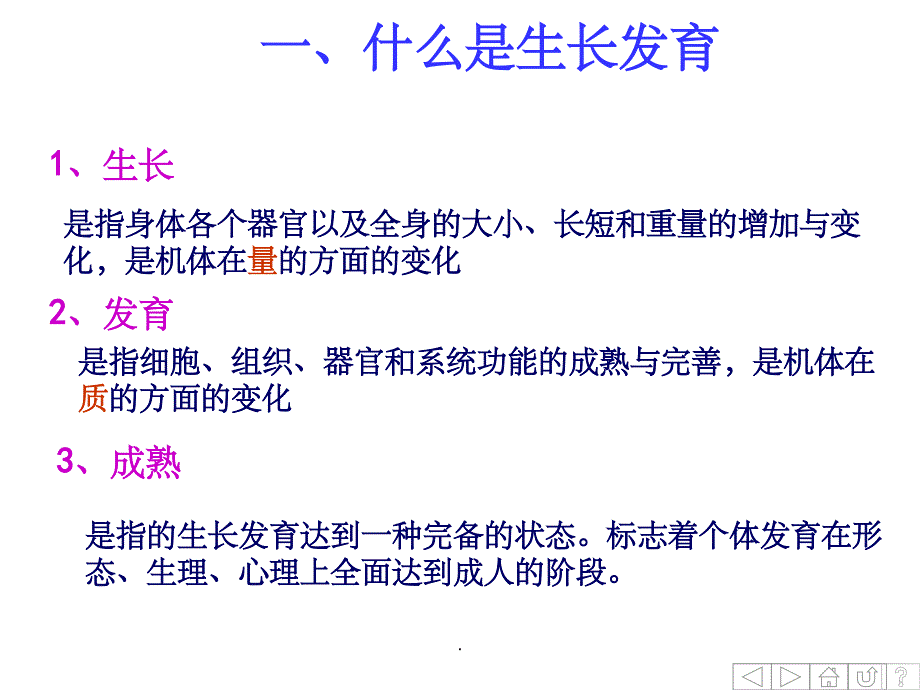 一、什么是生长发育

1、生长

是指身体各个器官以及全身的大小、长短和重量的增加与变化，是机体在量的方面的变化

2、发育

是指细胞、组织、器官和系统功能的成熟与完善，是机体在质的方面的变化

3、成熟

是指的生长发育达到一种完备的状态。标志着个体发育在形态、生理、心理上全面达到成人的阶段。

.